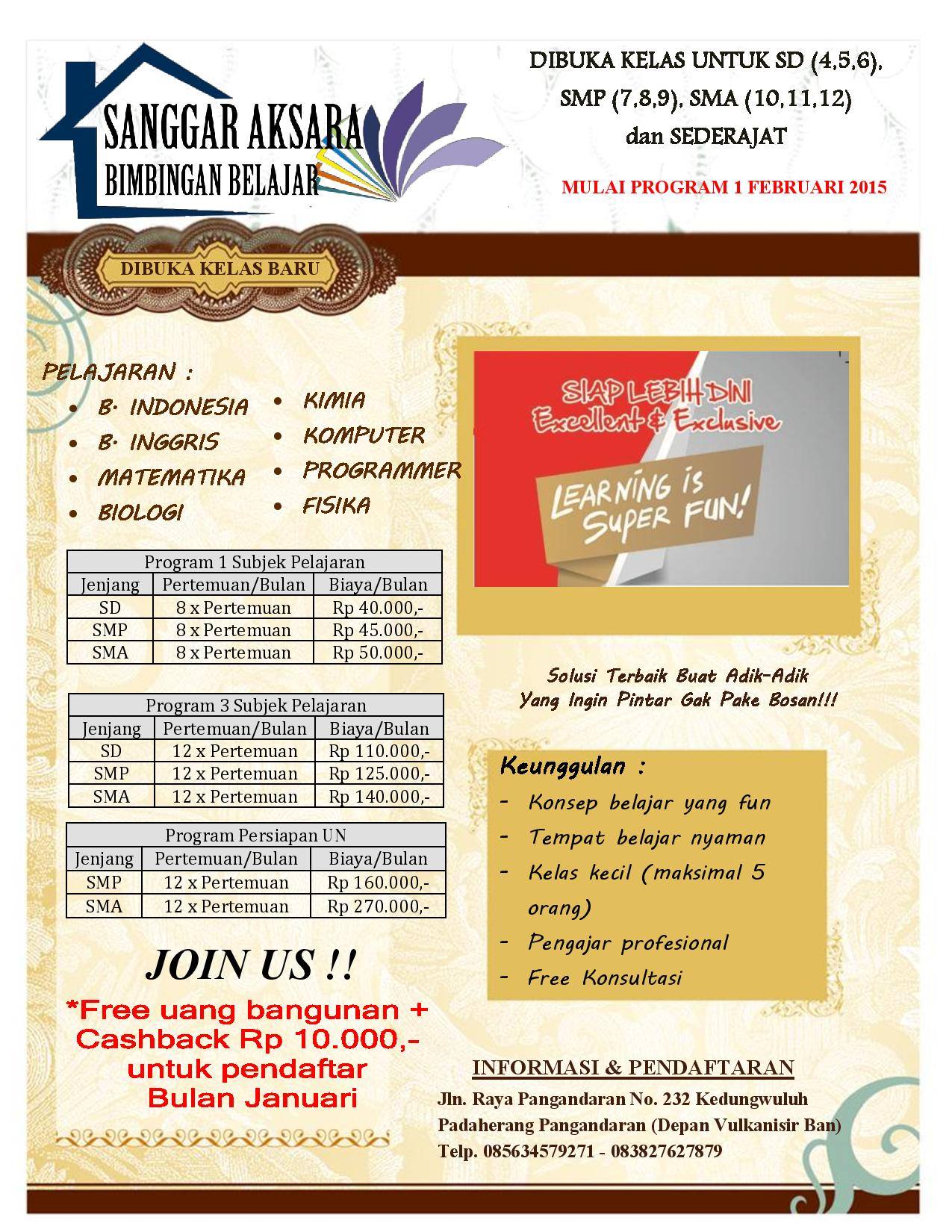 SANGGAR AKSARA
BIMBINGAN BELAJAR

DIBUKA KELAS UNTUK SD (4,5,6), SMP (7,8,9), SMA (10,11,12) dan SEDERAJAT

MULAI PROGRAM 1 FEBRUARI 2015

DIBUKA KELAS BARU

PELAJARAN :
• B. INDONESIA
• B. INGGRIS
• MATEMATIKA
• BIOLOGI
• KIMIA
• KOMPUTER
• PROGRAMMER
• FISIKA

| Program 1 Subjek Pelajaran | | |
|---|---|---|
| Jenjang | Pertemuan/Bulan | Biaya/Bulan |
| SD | 8 x Pertemuan | Rp 40.000,- |
| SMP | 8 x Pertemuan | Rp 45.000,- |
| SMA | 8 x Pertemuan | Rp 50.000,- |

| Program 3 Subjek Pelajaran | | |
|---|---|---|
| Jenjang | Pertemuan/Bulan | Biaya/Bulan |
| SD | 12 x Pertemuan | Rp 110.000,- |
| SMP | 12 x Pertemuan | Rp 125.000,- |
| SMA | 12 x Pertemuan | Rp 140.000,- |

| Program Persiapan UN | | |
|---|---|---|
| Jenjang | Pertemuan/Bulan | Biaya/Bulan |
| SMP | 12 x Pertemuan | Rp 160.000,- |
| SMA | 12 x Pertemuan | Rp 270.000,- |

JOIN US !!

*Free uang bangunan + Cashback Rp 10.000,- untuk pendaftar Bulan Januari

SIAP LEBIH DINI
Excellent & Exclusive
LEARNING is Super FUN!

Solusi Terbaik Buat Adik-Adik
Yang Ingin Pintar Gak Pake Bosan!!!

Keunggulan :
- Konsep belajar yang fun
- Tempat belajar nyaman
- Kelas kecil (maksimal 5 orang)
- Pengajar profesional
- Free Konsultasi

INFORMASI & PENDAFTARAN
Jln. Raya Pangandaran No. 232 Kedungwuluh
Padaherang Pangandaran (Depan Vulkanisir Ban)
Telp. 085634579271 - 083827627879